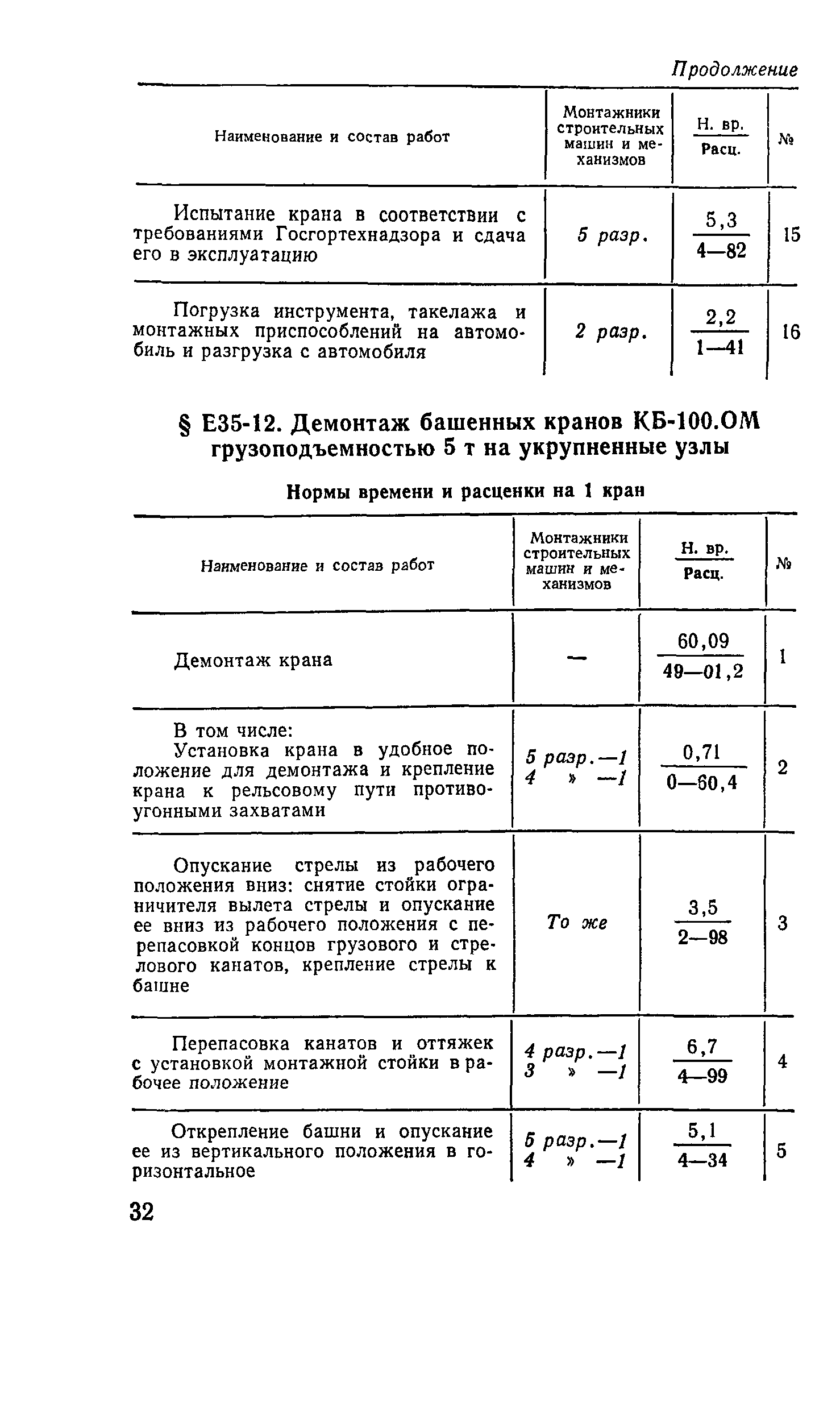 Продолжение

| Наименование и состав работ | Монтажники строительных машин и механизмов | $\frac{\text{Н. вр.}}{\text{Расц.}}$ | № |
|---|---|---|---|
| Испытание крана в соответствии с требованиями Госгортехнадзора и сдача его в эксплуатацию | 5 разр. | $\frac{5,3}{4—82}$ | 15 |
| Погрузка инструмента, такелажа и монтажных приспособлений на автомобиль и разгрузка с автомобиля | 2 разр. | $\frac{2,2}{1—41}$ | 16 |

§ Е35-12. Демонтаж башенных кранов КБ-100.ОМ грузоподъемностью 5 т на укрупненные узлы

Нормы времени и расценки на 1 кран

| Наименование и состав работ | Монтажники строительных машин и механизмов | $\frac{\text{Н. вр.}}{\text{Расц.}}$ | № |
|---|---|---|---|
| Демонтаж крана | — | $\frac{60,09}{49—01,2}$ | 1 |
| В том числе: Установка крана в удобное положение для демонтажа и крепление крана к рельсовому пути противоугонными захватами | 5 разр.—1 4 » —1 | $\frac{0,71}{0—60,4}$ | 2 |
| Опускание стрелы из рабочего положения вниз: снятие стойки ограничителя вылета стрелы и опускание ее вниз из рабочего положения с перепасовкой концов грузового и стрелового канатов, крепление стрелы к башне | То же | $\frac{3,5}{2—98}$ | 3 |
| Перепасовка канатов и оттяжек с установкой монтажной стойки в рабочее положение | 4 разр.—1 3 » —1 | $\frac{6,7}{4—99}$ | 4 |
| Открепление башни и опускание ее из вертикального положения в горизонтальное | 5 разр.—1 4 » —1 | $\frac{5,1}{4—34}$ | 5 |

32